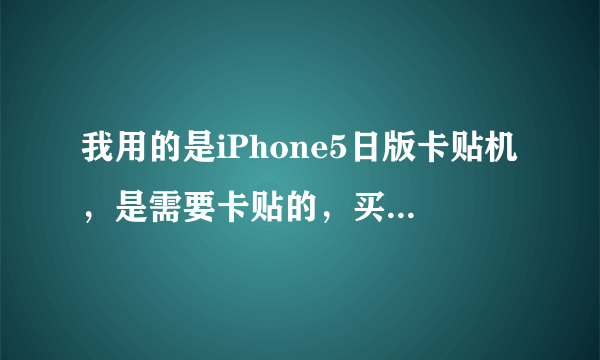 我用的是iPhone5日版卡贴机，是需要卡贴的，买...